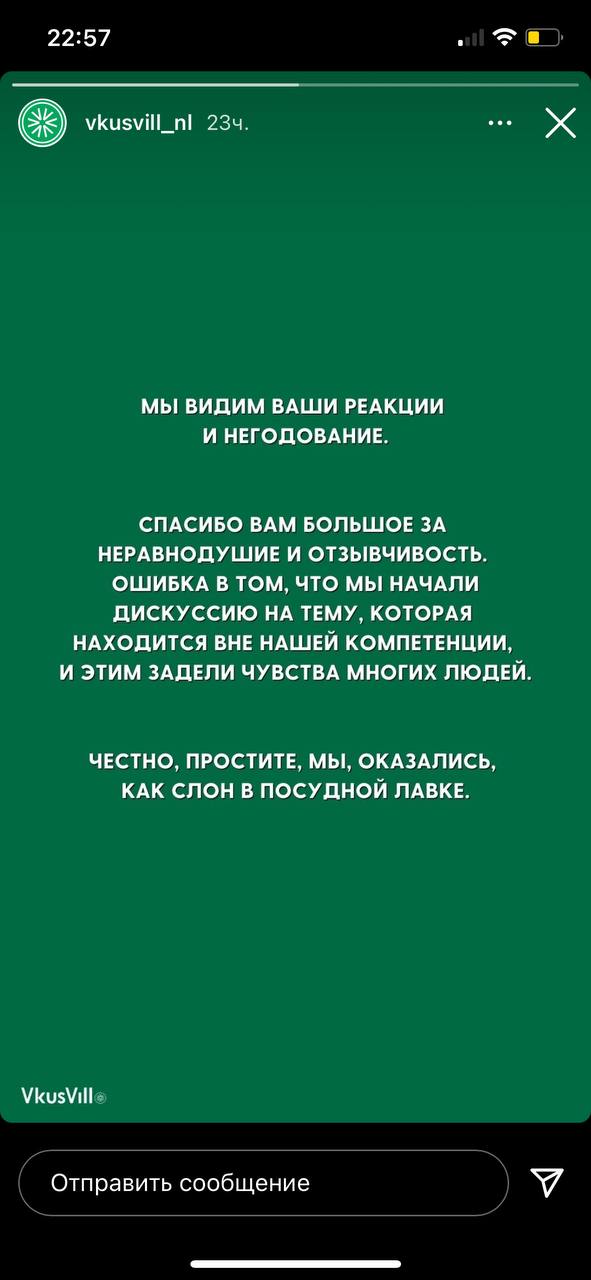 22:57

vkusvill_nl 23ч.

МЫ ВИДИМ ВАШИ РЕАКЦИИ И НЕГОДОВАНИЕ.

СПАСИБО ВАМ БОЛЬШОЕ ЗА НЕРАВНОДУШИЕ И ОТЗЫВЧИВОСТЬ. ОШИБКА В ТОМ, ЧТО МЫ НАЧАЛИ ДИСКУССИЮ НА ТЕМУ, КОТОРАЯ НАХОДИТСЯ ВНЕ НАШЕЙ КОМПЕТЕНЦИИ, И ЭТИМ ЗАДЕЛИ ЧУВСТВА МНОГИХ ЛЮДЕЙ.

ЧЕСТНО, ПРОСТИТЕ, МЫ, ОКАЗАЛИСЬ, КАК СЛОН В ПОСУДНОЙ ЛАВКЕ.

VkusVill

Отправить сообщение